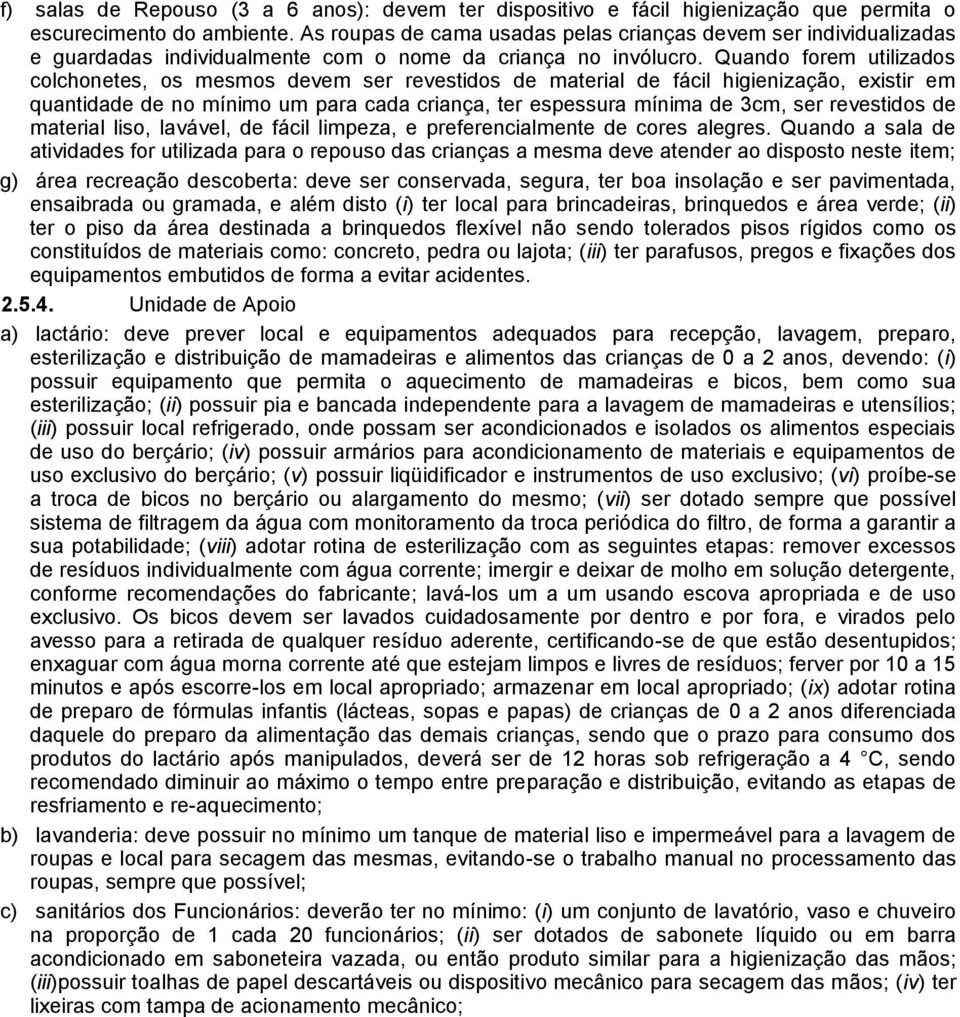 f) salas de Repouso (3 a 6 anos): devem ter dispositivo e fácil higienização que permita o escurecimento do ambiente. As roupas de cama usadas pelas crianças devem ser individualizadas e guardadas individualmente com o nome da criança no invólucro. Quando forem utilizados colchonetes, os mesmos devem ser revestidos de material de fácil higienização, existir em quantidade de no mínimo um para cada criança, ter espessura mínima de 3cm, ser revestidos de material liso, lavável, de fácil limpeza, e preferencialmente de cores alegres. Quando a sala de atividades for utilizada para o repouso das crianças a mesma deve atender ao disposto neste item;

g) área recreação descoberta: deve ser conservada, segura, ter boa insolação e ser pavimentada, ensaibrada ou gramada, e além disto (i) ter local para brincadeiras, brinquedos e área verde; (ii) ter o piso da área destinada a brinquedos flexível não sendo tolerados pisos rígidos como os constituídos de materiais como: concreto, pedra ou lajota; (iii) ter parafusos, pregos e fixações dos equipamentos embutidos de forma a evitar acidentes.

2.5.4. Unidade de Apoio

a) lactário: deve prever local e equipamentos adequados para recepção, lavagem, preparo, esterilização e distribuição de mamadeiras e alimentos das crianças de 0 a 2 anos, devendo: (i) possuir equipamento que permita o aquecimento de mamadeiras e bicos, bem como sua esterilização; (ii) possuir pia e bancada independente para a lavagem de mamadeiras e utensílios; (iii) possuir local refrigerado, onde possam ser acondicionados e isolados os alimentos especiais de uso do berçário; (iv) possuir armários para acondicionamento de materiais e equipamentos de uso exclusivo do berçário; (v) possuir liqüidificador e instrumentos de uso exclusivo; (vi) proíbe-se a troca de bicos no berçário ou alargamento do mesmo; (vii) ser dotado sempre que possível sistema de filtragem da água com monitoramento da troca periódica do filtro, de forma a garantir a sua potabilidade; (viii) adotar rotina de esterilização com as seguintes etapas: remover excessos de resíduos individualmente com água corrente; imergir e deixar de molho em solução detergente, conforme recomendações do fabricante; lavá-los um a um usando escova apropriada e de uso exclusivo. Os bicos devem ser lavados cuidadosamente por dentro e por fora, e virados pelo avesso para a retirada de qualquer resíduo aderente, certificando-se de que estão desentupidos; enxaguar com água morna corrente até que estejam limpos e livres de resíduos; ferver por 10 a 15 minutos e após escorre-los em local apropriado; armazenar em local apropriado; (ix) adotar rotina de preparo de fórmulas infantis (lácteas, sopas e papas) de crianças de 0 a 2 anos diferenciada daquele do preparo da alimentação das demais crianças, sendo que o prazo para consumo dos produtos do lactário após manipulados, deverá ser de 12 horas sob refrigeração a 4 °C, sendo recomendado diminuir ao máximo o tempo entre preparação e distribuição, evitando as etapas de resfriamento e re-aquecimento;

b) lavanderia: deve possuir no mínimo um tanque de material liso e impermeável para a lavagem de roupas e local para secagem das mesmas, evitando-se o trabalho manual no processamento das roupas, sempre que possível;

c) sanitários dos Funcionários: deverão ter no mínimo: (i) um conjunto de lavatório, vaso e chuveiro na proporção de 1 cada 20 funcionários; (ii) ser dotados de sabonete líquido ou em barra acondicionado em saboneteira vazada, ou então produto similar para a higienização das mãos; (iii)possuir toalhas de papel descartáveis ou dispositivo mecânico para secagem das mãos; (iv) ter lixeiras com tampa de acionamento mecânico;